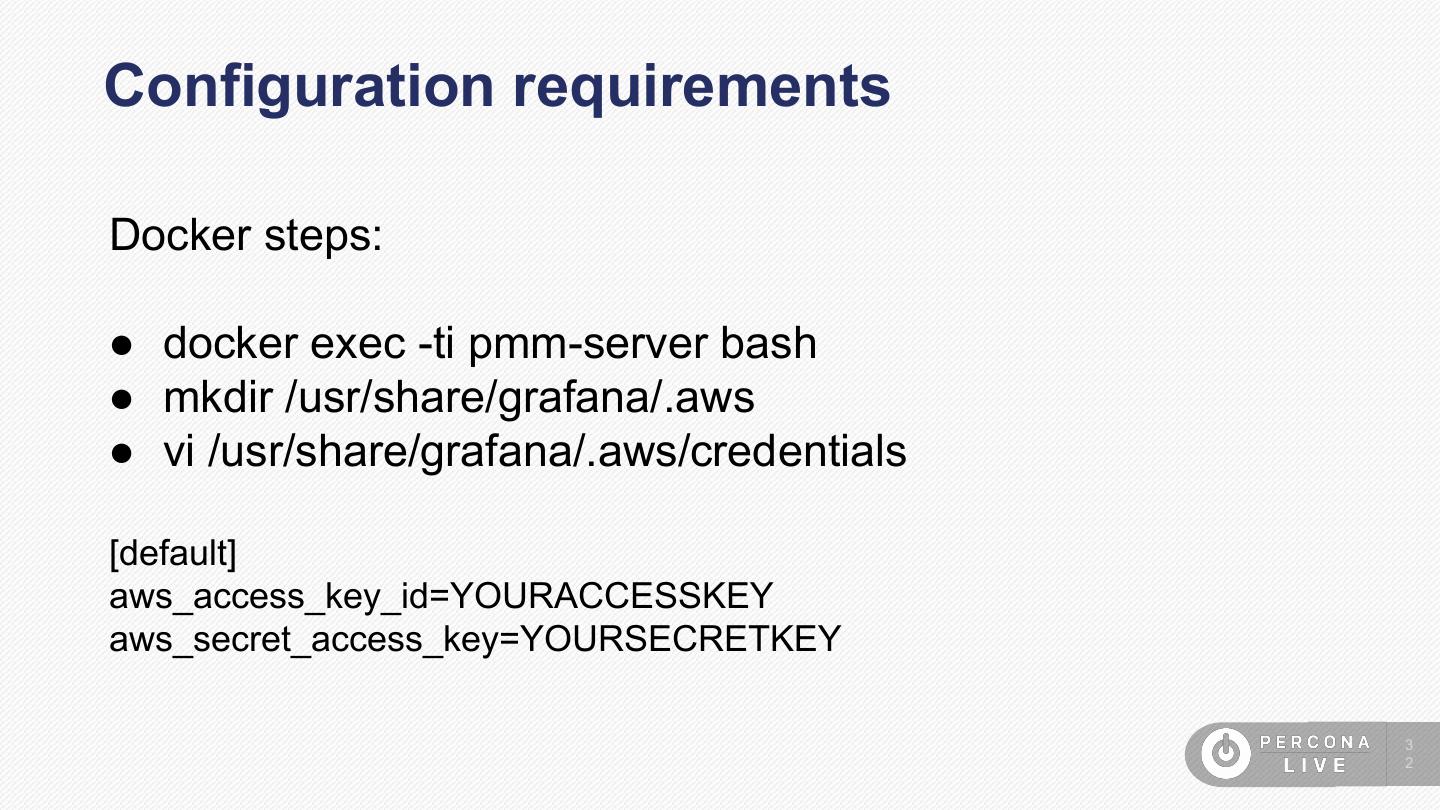 Configuration requirements

Docker steps:

• docker exec -ti pmm-server bash
• mkdir /usr/share/grafana/.aws
• vi /usr/share/grafana/.aws/credentials

[default]
aws_access_key_id=YOURACCESSKEY
aws_secret_access_key=YOURSECRETKEY

PERCONA
LIVE

32